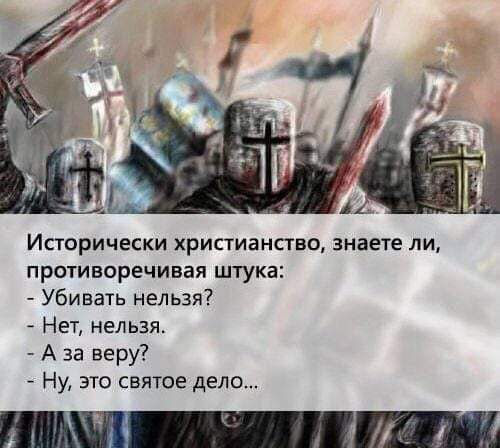 Исторически христианство, знаете ли, противоречивая штука:
- Убивать нельзя?
- Нет, нельзя.
- А за веру?
- Ну, это святое дело...